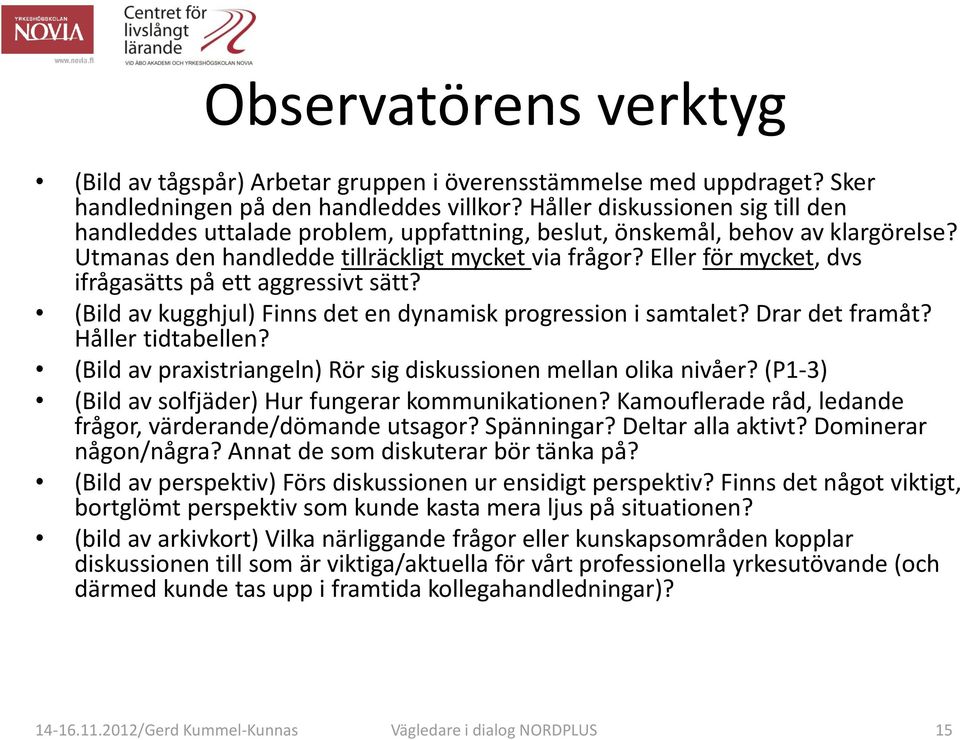 YRKESHÖGSKOLAN NOVIA
www.novia.fi

Centret för livslångt lärande
VID ÅBO AKADEMI OCH YRKESHÖGSKOLAN NOVIA

Observatörens verktyg

• (Bild av tågspår) Arbetar gruppen i överensstämmelse med uppdraget? Sker handledningen på den handleddes villkor? Håller diskussionen sig till den handleddes uttalade problem, uppfattning, beslut, önskemål, behov av klargörelse? Utmanas den handledde tillräckligt mycket via frågor? Eller för mycket, dvs ifrågasätts på ett aggressivt sätt?
• (Bild av kugghjul) Finns det en dynamisk progression i samtalet? Drar det framåt? Håller tidtabellen?
• (Bild av praxistriangeln) Rör sig diskussionen mellan olika nivåer? (P1-3)
• (Bild av solfjäder) Hur fungerar kommunikationen? Kamouflerade råd, ledande frågor, värderande/dömande utsagor? Spänningar? Deltar alla aktivt? Dominerar någon/några? Annat de som diskuterar bör tänka på?
• (Bild av perspektiv) Förs diskussionen ur ensidigt perspektiv? Finns det något viktigt, bortglömt perspektiv som kunde kasta mera ljus på situationen?
• (bild av arkivkort) Vilka närliggande frågor eller kunskapsområden kopplar diskussionen till som är viktiga/aktuella för vårt professionella yrkesutövande (och därmed kunde tas upp i framtida kollegahandledningar)?

14-16.11.2012/Gerd Kummel-Kunnas Vägledare i dialog NORDPLUS 15